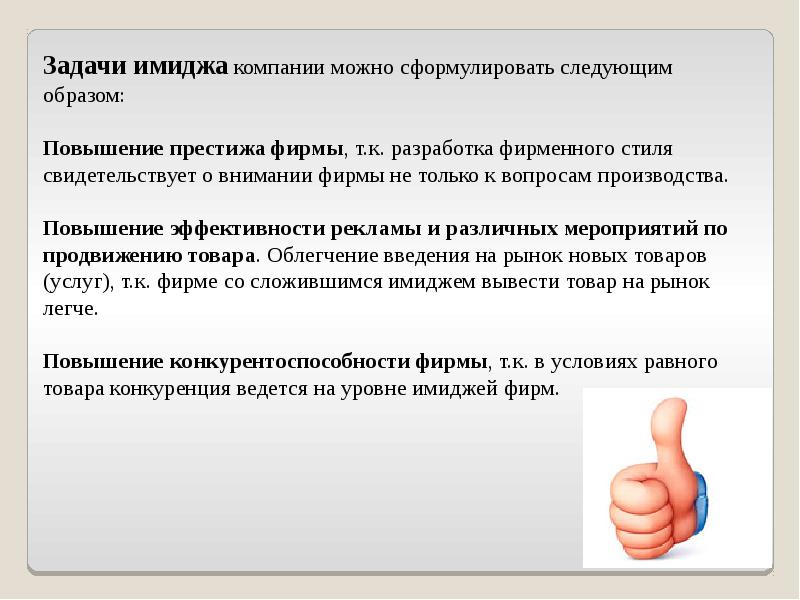 Задачи имиджа компании можно сформулировать следующим образом:

Повышение престижа фирмы, т.к. разработка фирменного стиля свидетельствует о внимании фирмы не только к вопросам производства.

Повышение эффективности рекламы и различных мероприятий по продвижению товара. Облегчение введения на рынок новых товаров (услуг), т.к. фирме со сложившимся имиджем вывести товар на рынок легче.

Повышение конкурентоспособности фирмы, т.к. в условиях равного товара конкуренция ведется на уровне имиджей фирм.